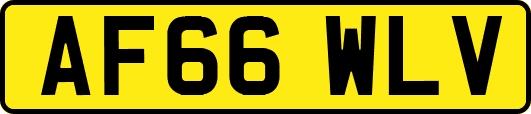 AF66 WLV